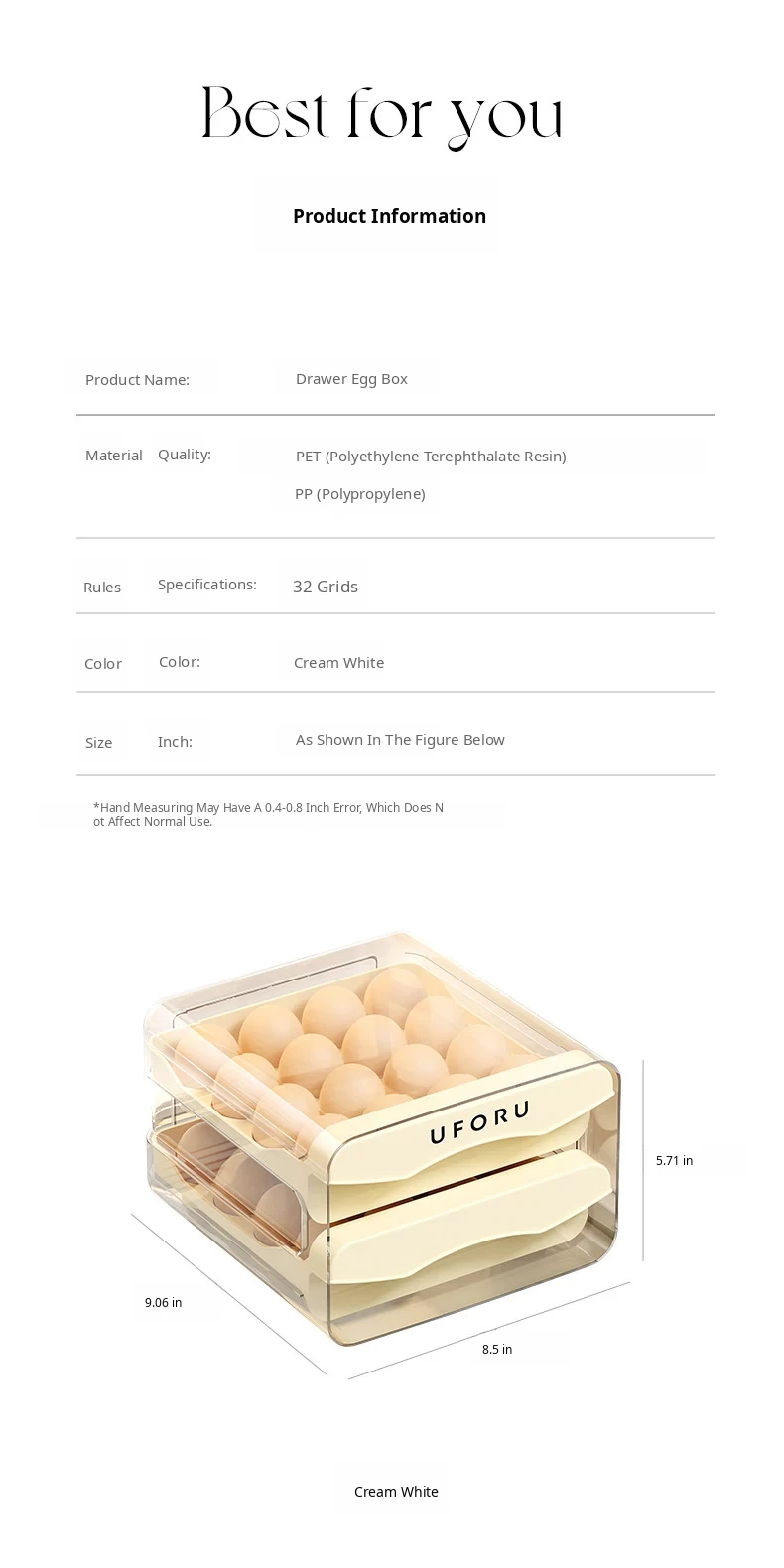 Best for you

Product Information

Product Name: Drawer Egg Box

Material Quality: PET (Polyethylene Terephthalate Resin)
PP (Polypropylene)

Rules Specifications: 32 Grids

Color Color: Cream White

Size Inch: As Shown In The Figure Below

*Hand Measuring May Have A 0.4-0.8 Inch Error, Which Does Not Affect Normal Use.

UFORU

5.71 in

9.06 in

8.5 in

Cream White